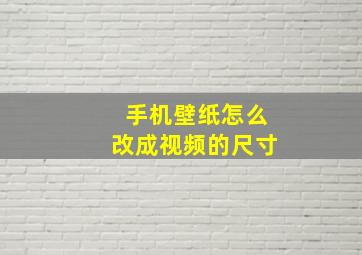 手机壁纸怎么
改成视频的尺寸